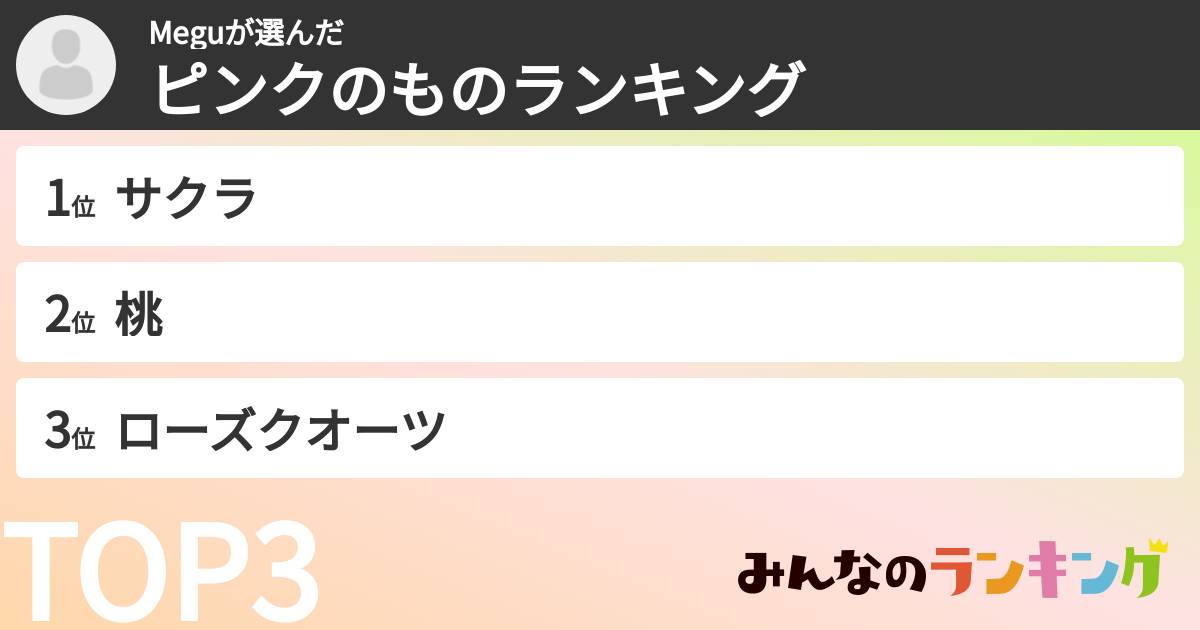 Meguが選んだ
ピンクのものランキング

1位 サクラ

2位 桃

3位 ローズクオーツ

TOP3

みんなのランキング